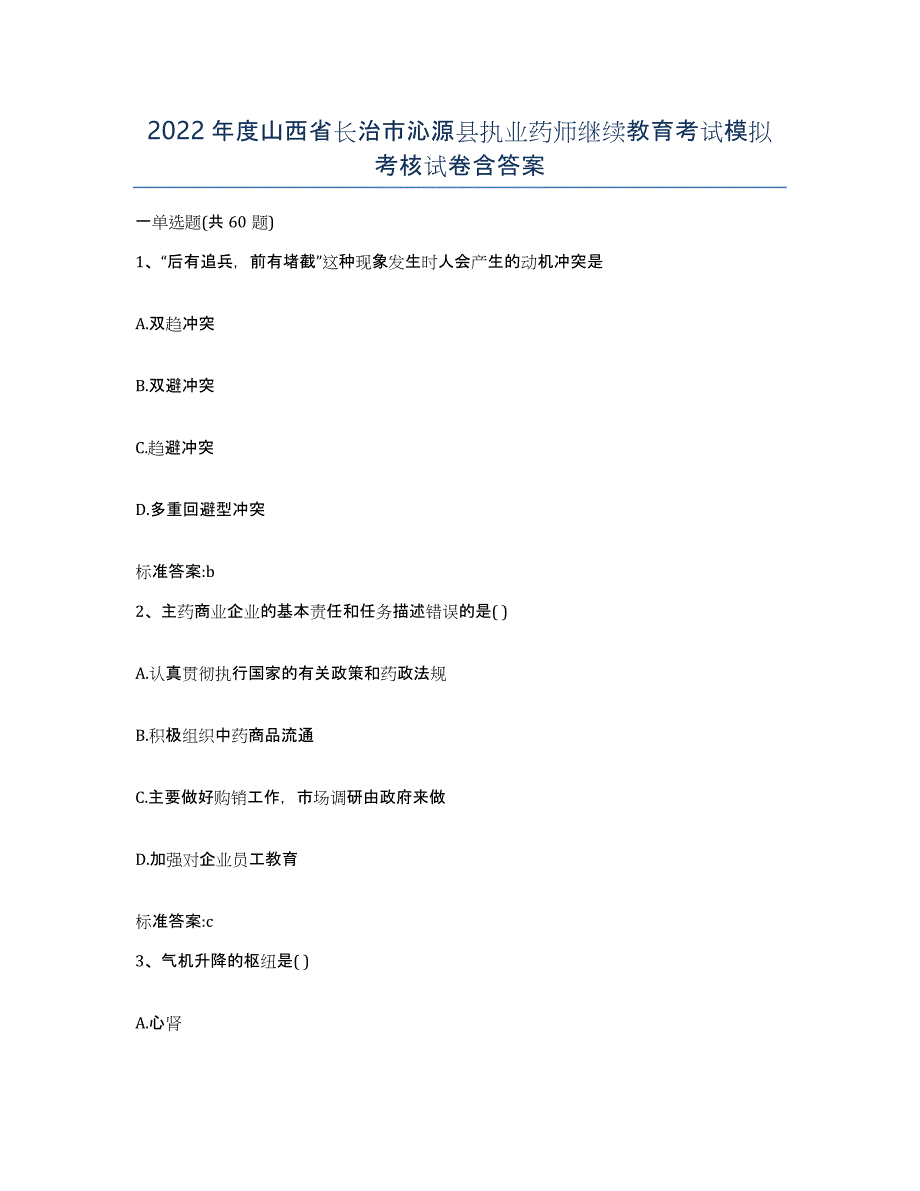 2022年度山西省长治市沁源县执业药师继续教育考试模拟考核试卷含答案

一单选题(共60题)

1、“后有追兵，前有堵截”这种现象发生时人会产生的动机冲突是

A.双趋冲突

B.双避冲突

C.趋避冲突

D.多重回避型冲突

标准答案:b

2、主药商业企业的基本责任和任务描述错误的是( )

A.认真贯彻执行国家的有关政策和药政法规

B.积极组织中药商品流通

C.主要做好购销工作，市场调研由政府来做

D.加强对企业员工教育

标准答案:c

3、气机升降的枢纽是( )

A.心肾